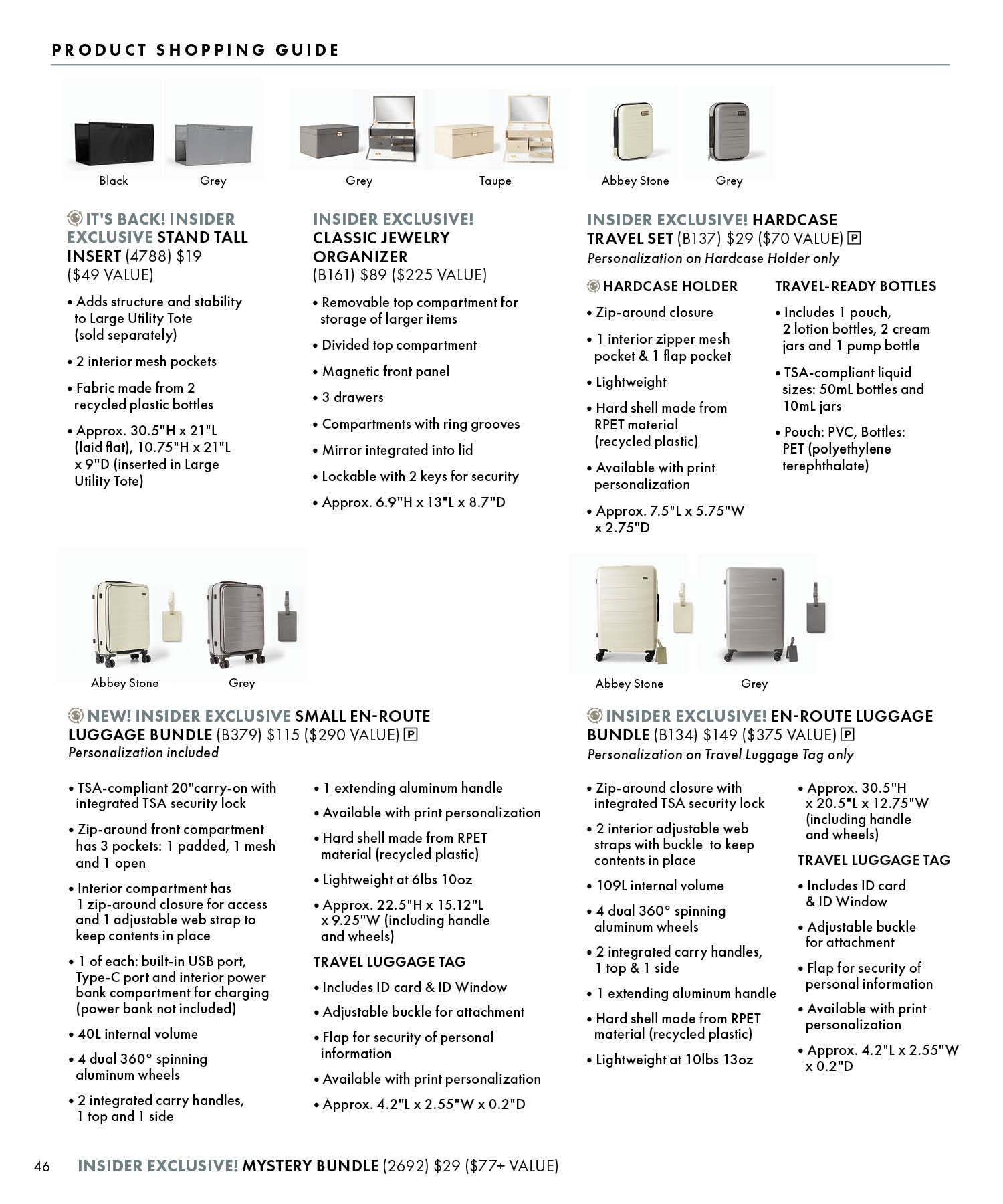 PRODUCT SHOPPING GUIDE

Black Grey

IT'S BACK! INSIDER EXCLUSIVE STAND TALL INSERT (4788) $19 ($49 VALUE)

• Adds structure and stability to Large Utility Tote (sold separately)
• 2 interior mesh pockets
• Fabric made from 2 recycled plastic bottles
• Approx. 30.5"H x 21"L (laid flat), 10.75"H x 21"L x 9"D (inserted in Large Utility Tote)

Grey Taupe

INSIDER EXCLUSIVE! CLASSIC JEWELRY ORGANIZER (B161) $89 ($225 VALUE)

• Removable top compartment for storage of larger items
• Divided top compartment
• Magnetic front panel
• 3 drawers
• Compartments with ring grooves
• Mirror integrated into lid
• Lockable with 2 keys for security
• Approx. 6.9"H x 13"L x 8.7"D

Abbey Stone Grey

INSIDER EXCLUSIVE! HARDCASE TRAVEL SET (B137) $29 ($70 VALUE) P
Personalization on Hardcase Holder only

HARDCASE HOLDER
• Zip-around closure
• 1 interior zipper mesh pocket & 1 flap pocket
• Lightweight
• Hard shell made from RPET material (recycled plastic)
• Available with print personalization
• Approx. 7.5"L x 5.75"W x 2.75"D

TRAVEL-READY BOTTLES
• Includes 1 pouch, 2 lotion bottles, 2 cream jars and 1 pump bottle
• TSA-compliant liquid sizes: 50mL bottles and 10mL jars
• Pouch: PVC, Bottles: PET (polyethylene terephthalate)

Abbey Stone Grey

NEW! INSIDER EXCLUSIVE SMALL EN-ROUTE LUGGAGE BUNDLE (B379) $115 ($290 VALUE) P
Personalization included

• TSA-compliant 20"carry-on with integrated TSA security lock
• Zip-around front compartment has 3 pockets: 1 padded, 1 mesh and 1 open
• Interior compartment has 1 zip-around closure for access and 1 adjustable web strap to keep contents in place
• 1 of each: built-in USB port, Type-C port and interior power bank compartment for charging (power bank not included)
• 40L internal volume
• 4 dual 360° spinning aluminum wheels
• 2 integrated carry handles, 1 top and 1 side
• 1 extending aluminum handle
• Available with print personalization
• Hard shell made from RPET material (recycled plastic)
• Lightweight at 6lbs 10oz
• Approx. 22.5"H x 15.12"L x 9.25"W (including handle and wheels)

TRAVEL LUGGAGE TAG
• Includes ID card & ID Window
• Adjustable buckle for attachment
• Flap for security of personal information
• Available with print personalization
• Approx. 4.2"L x 2.55"W x 0.2"D

Abbey Stone Grey

INSIDER EXCLUSIVE! EN-ROUTE LUGGAGE BUNDLE (B134) $149 ($375 VALUE) P
Personalization on Travel Luggage Tag only

• Zip-around closure with integrated TSA security lock
• 2 interior adjustable web straps with buckle to keep contents in place
• 109L internal volume
• 4 dual 360° spinning aluminum wheels
• 2 integrated carry handles, 1 top & 1 side
• 1 extending aluminum handle
• Hard shell made from RPET material (recycled plastic)
• Lightweight at 10lbs 13oz
• Approx. 30.5"H x 20.5"L x 12.75"W (including handle and wheels)

TRAVEL LUGGAGE TAG
• Includes ID card & ID Window
• Adjustable buckle for attachment
• Flap for security of personal information
• Available with print personalization
• Approx. 4.2"L x 2.55"W x 0.2"D

46 INSIDER EXCLUSIVE! MYSTERY BUNDLE (2692) $29 ($77+ VALUE)